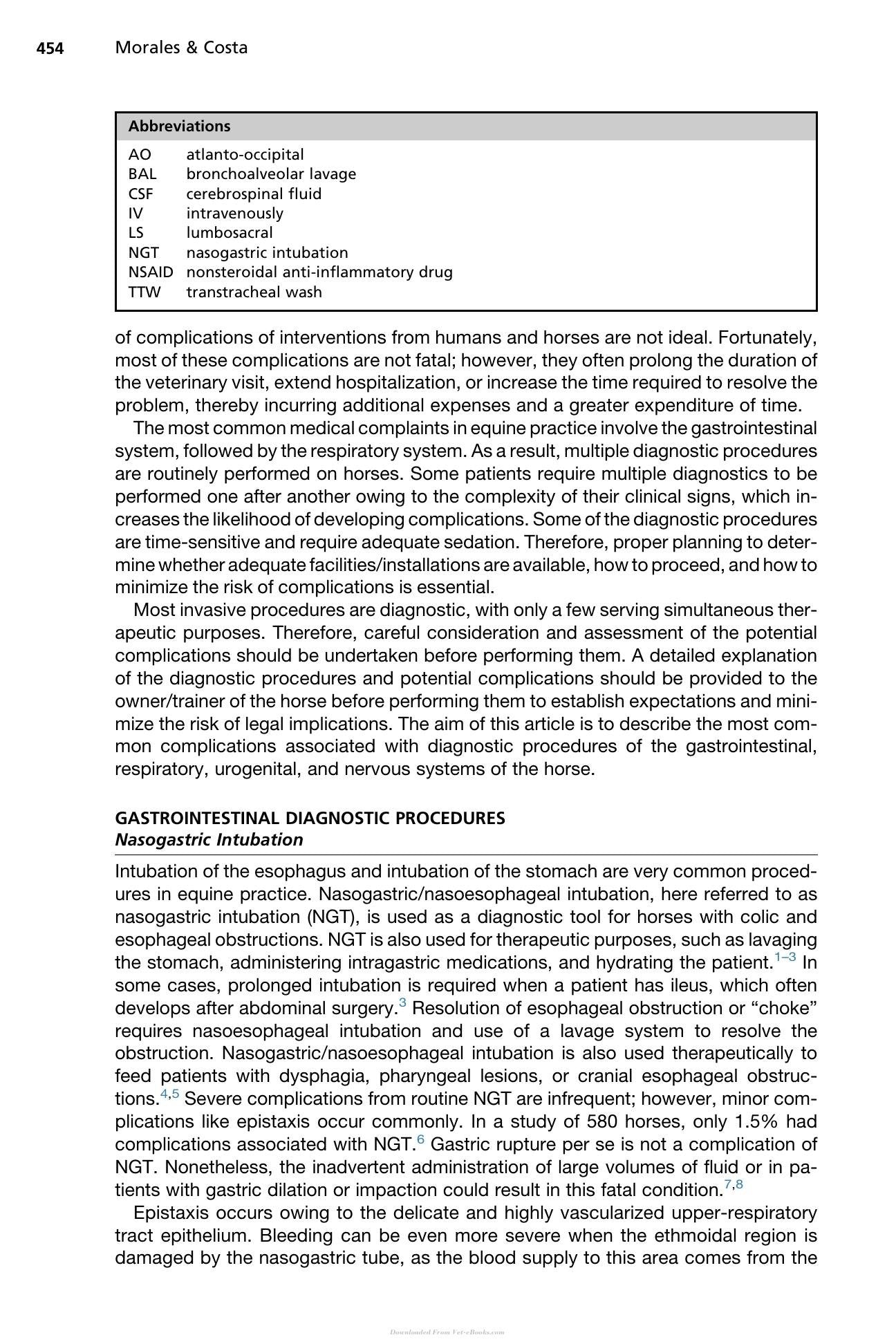 454 Morales & Costa

Abbreviations

AO atlanto-occipital
BAL bronchoalveolar lavage
CSF cerebrospinal fluid
IV intravenously
LS lumbosacral
NGT nasogastric intubation
NSAID nonsteroidal anti-inflammatory drug
TTW transtracheal wash

of complications of interventions from humans and horses are not ideal. Fortunately, most of these complications are not fatal; however, they often prolong the duration of the veterinary visit, extend hospitalization, or increase the time required to resolve the problem, thereby incurring additional expenses and a greater expenditure of time.

The most common medical complaints in equine practice involve the gastrointestinal system, followed by the respiratory system. As a result, multiple diagnostic procedures are routinely performed on horses. Some patients require multiple diagnostics to be performed one after another owing to the complexity of their clinical signs, which increases the likelihood of developing complications. Some of the diagnostic procedures are time-sensitive and require adequate sedation. Therefore, proper planning to determine whether adequate facilities/installations are available, how to proceed, and how to minimize the risk of complications is essential.

Most invasive procedures are diagnostic, with only a few serving simultaneous therapeutic purposes. Therefore, careful consideration and assessment of the potential complications should be undertaken before performing them. A detailed explanation of the diagnostic procedures and potential complications should be provided to the owner/trainer of the horse before performing them to establish expectations and minimize the risk of legal implications. The aim of this article is to describe the most common complications associated with diagnostic procedures of the gastrointestinal, respiratory, urogenital, and nervous systems of the horse.

GASTROINTESTINAL DIAGNOSTIC PROCEDURES
Nasogastric Intubation

Intubation of the esophagus and intubation of the stomach are very common procedures in equine practice. Nasogastric/nasoesophageal intubation, here referred to as nasogastric intubation (NGT), is used as a diagnostic tool for horses with colic and esophageal obstructions. NGT is also used for therapeutic purposes, such as lavaging the stomach, administering intragastric medications, and hydrating the patient.$^{1-3}$ In some cases, prolonged intubation is required when a patient has ileus, which often develops after abdominal surgery.$^{3}$ Resolution of esophageal obstruction or "choke" requires nasoesophageal intubation and use of a lavage system to resolve the obstruction. Nasogastric/nasoesophageal intubation is also used therapeutically to feed patients with dysphagia, pharyngeal lesions, or cranial esophageal obstructions.$^{4,5}$ Severe complications from routine NGT are infrequent; however, minor complications like epistaxis occur commonly. In a study of 580 horses, only 1.5% had complications associated with NGT.$^{6}$ Gastric rupture per se is not a complication of NGT. Nonetheless, the inadvertent administration of large volumes of fluid or in patients with gastric dilation or impaction could result in this fatal condition.$^{7,8}$

Epistaxis occurs owing to the delicate and highly vascularized upper-respiratory tract epithelium. Bleeding can be even more severe when the ethmoidal region is damaged by the nasogastric tube, as the blood supply to this area comes from the

Downloaded From Vet-eBooks.com